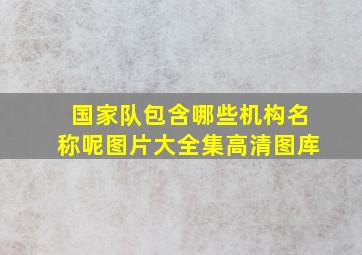 国家队包含哪些机构名称呢图片大全集高清图库